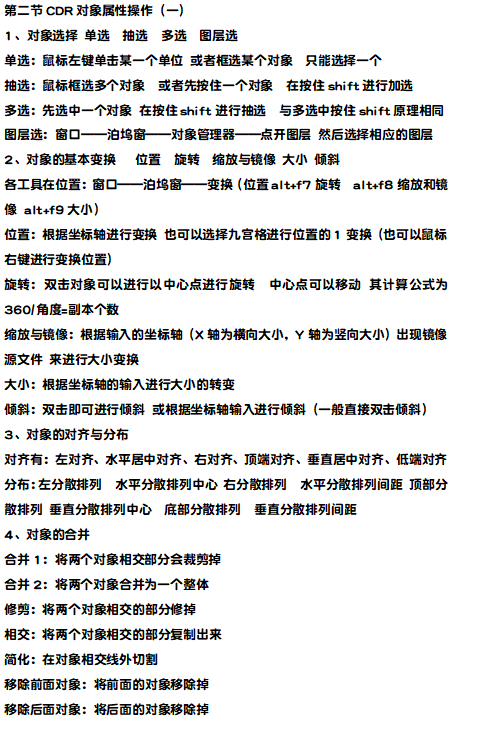 第二节 CDR 对象属性操作（一）

1、对象选择 单选 抽选 多选 图层选

单选：鼠标左键单击某一个单位 或者框选某个对象 只能选择一个

抽选：鼠标框选多个对象 或者先按住一个对象 在按住 shift 进行加选

多选：先选中一个对象 在按住 shift 进行抽选 与多选中按住 shift 原理相同

图层选：窗口——泊坞窗——对象管理器——点开图层 然后选择相应的图层

2、对象的基本变换 位置 旋转 缩放与镜像 大小 倾斜

各工具在位置：窗口——泊坞窗——变换（位置 alt+f7 旋转 alt+f8 缩放和镜像 alt+f9 大小）

位置：根据坐标轴进行变换 也可以选择九宫格进行位置的 1 变换（也可以鼠标右键进行变换位置）

旋转：双击对象可以进行以中心点进行旋转 中心点可以移动 其计算公式为 360/角度=副本个数

缩放与镜像：根据输入的坐标轴（X 轴为横向大小，Y 轴为竖向大小）出现镜像源文件 来进行大小变换

大小：根据坐标轴的输入进行大小的转变

倾斜：双击即可进行倾斜 或根据坐标轴输入进行倾斜（一般直接双击倾斜）

3、对象的对齐与分布

对齐有：左对齐、水平居中对齐、右对齐、顶端对齐、垂直居中对齐、低端对齐

分布：左分散排列 水平分散排列中心 右分散排列 水平分散排列间距 顶部分散排列 垂直分散排列中心 底部分散排列 垂直分散排列间距

4、对象的合并

合并 1：将两个对象相交部分会裁剪掉

合并 2：将两个对象合并为一个整体

修剪：将两个对象相交的部分修掉

相交：将两个对象相交的部分复制出来

简化：在对象相交线外切割

移除前面对象：将前面的对象移除掉

移除后面对象：将后面的对象移除掉